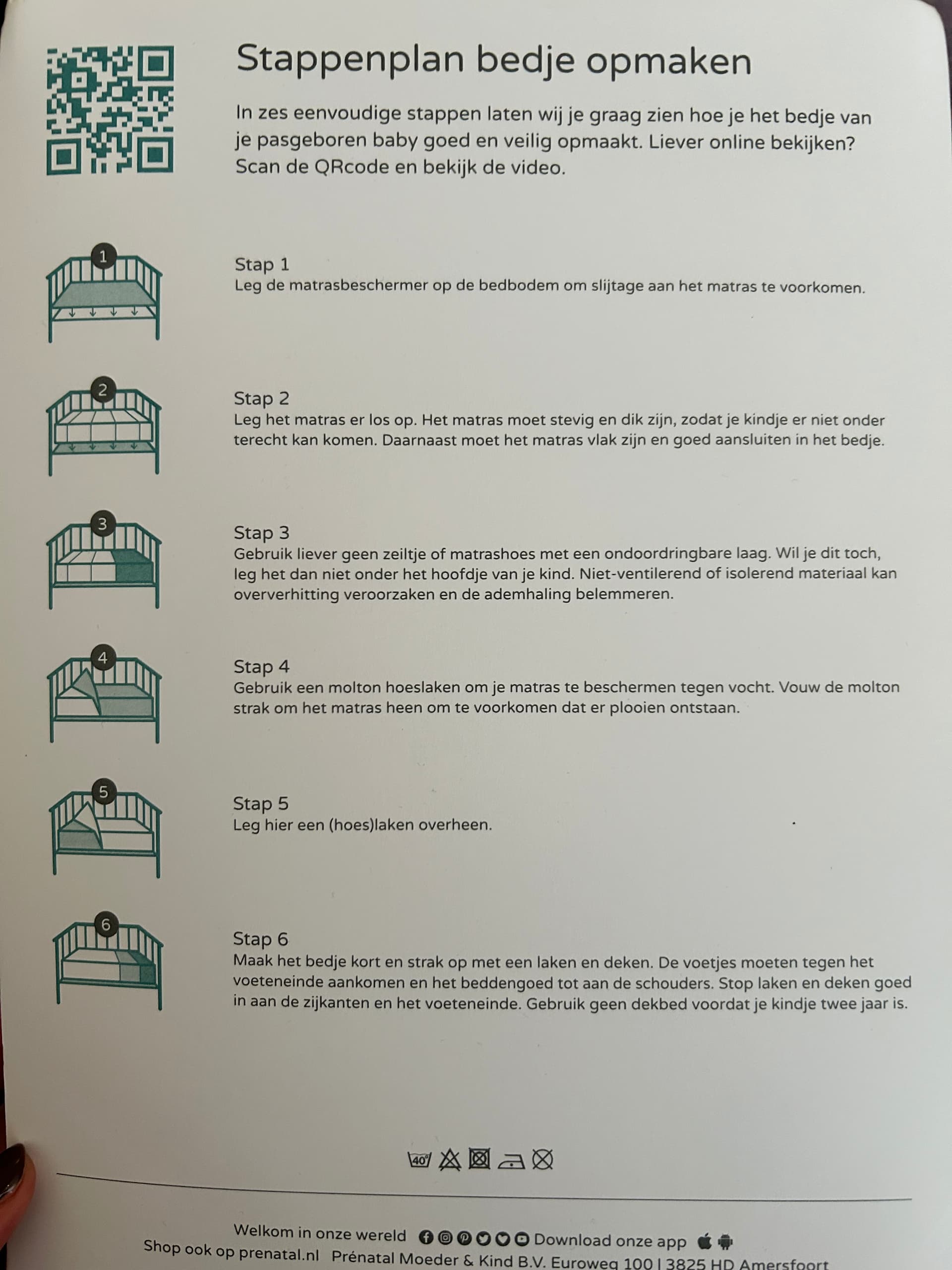 Stappenplan bedje opmaken

In zes eenvoudige stappen laten wij je graag zien hoe je het bedje van je pasgeboren baby goed en veilig opmaakt. Liever online bekijken? Scan de QRcode en bekijk de video.

1

Stap 1
Leg de matrasbeschermer op de bedbodem om slijtage aan het matras te voorkomen.

2

Stap 2
Leg het matras er los op. Het matras moet stevig en dik zijn, zodat je kindje er niet onder terecht kan komen. Daarnaast moet het matras vlak zijn en goed aansluiten in het bedje.

3

Stap 3
Gebruik liever geen zeiltje of matrashoes met een ondoordringbare laag. Wil je dit toch, leg het dan niet onder het hoofdje van je kind. Niet-ventilerend of isolerend materiaal kan oververhitting veroorzaken en de ademhaling belemmeren.

4

Stap 4
Gebruik een molton hoeslaken om je matras te beschermen tegen vocht. Vouw de molton strak om het matras heen om te voorkomen dat er plooien ontstaan.

5

Stap 5
Leg hier een (hoes)laken overheen.

6

Stap 6
Maak het bedje kort en strak op met een laken en deken. De voetjes moeten tegen het voeteneinde aankomen en het beddengoed tot aan de schouders. Stop laken en deken goed in aan de zijkanten en het voeteneinde. Gebruik geen dekbed voordat je kindje twee jaar is.

40

Welkom in onze wereld Download onze app
Shop ook op prenatal.nl Prénatal Moeder & Kind B.V. Euroweg 100 | 3825 HD Amersfoort